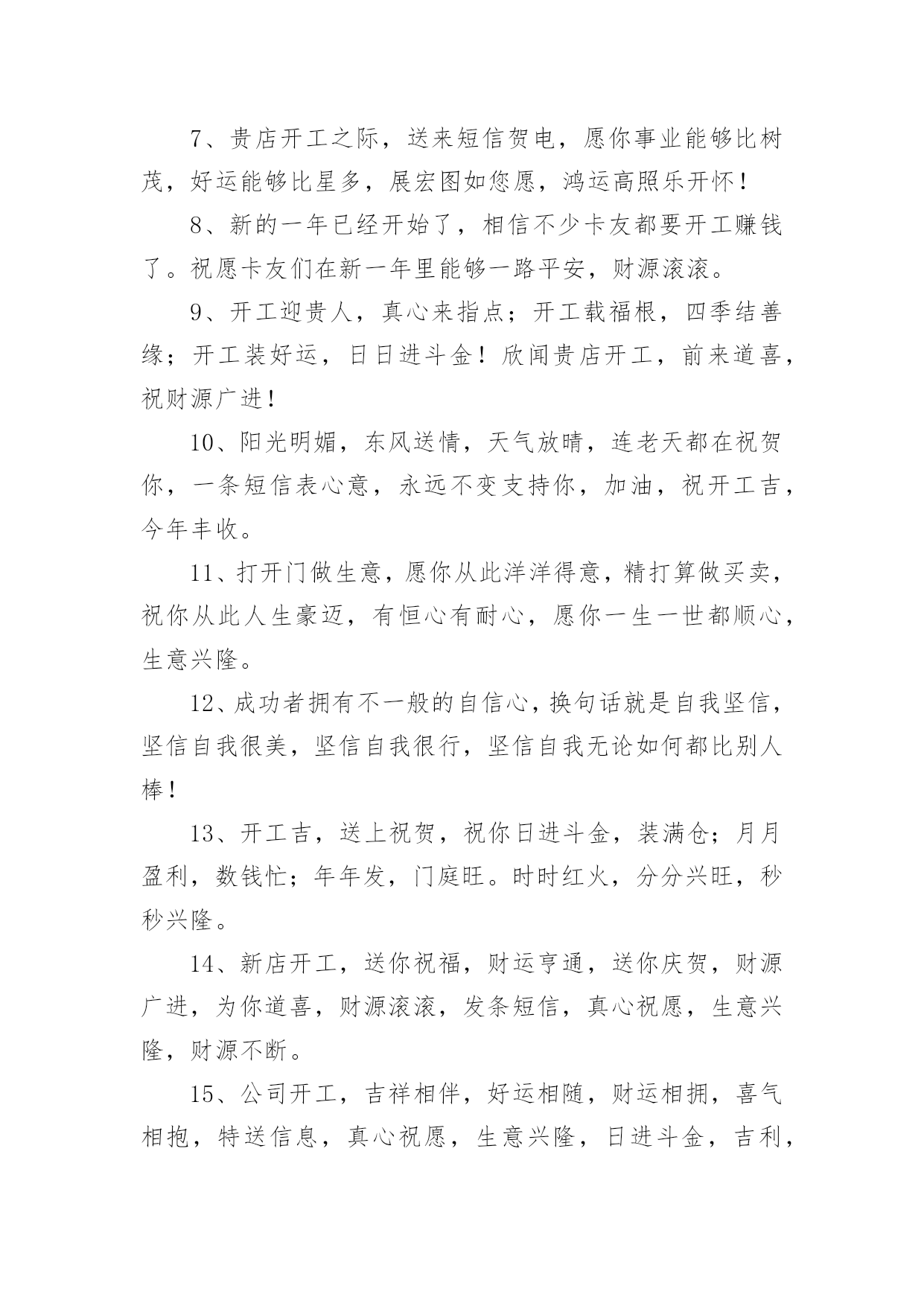 7、贵店开工之际，送来短信贺电，愿你事业能够比树茂，好运能够比星多，展宏图如您愿，鸿运高照乐开怀！

8、新的一年已经开始了，相信不少卡友都要开工赚钱了。祝愿卡友们在新一年里能够一路平安，财源滚滚。

9、开工迎贵人，真心来指点；开工载福根，四季结善缘；开工装好运，日日进斗金！欣闻贵店开工，前来道喜，祝财源广进！

10、阳光明媚，东风送情，天气放晴，连老天都在祝贺你，一条短信表心意，永远不变支持你，加油，祝开工吉，今年丰收。

11、打开门做生意，愿你从此洋洋得意，精打算做买卖，祝你从此人生豪迈，有恒心有耐心，愿你一生一世都顺心，生意兴隆。

12、成功者拥有不一般的自信心，换句话就是自我坚信，坚信自我很美，坚信自我很行，坚信自我无论如何都比别人棒！

13、开工吉，送上祝贺，祝你日进斗金，装满仓；月月盈利，数钱忙；年年发，门庭旺。时时红火，分分兴旺，秒秒兴隆。

14、新店开工，送你祝福，财运亨通，送你庆贺，财源广进，为你道喜，财源滚滚，发条短信，真心祝愿，生意兴隆，财源不断。

15、公司开工，吉祥相伴，好运相随，财运相拥，喜气相抱，特送信息，真心祝愿，生意兴隆，日进斗金，吉利，